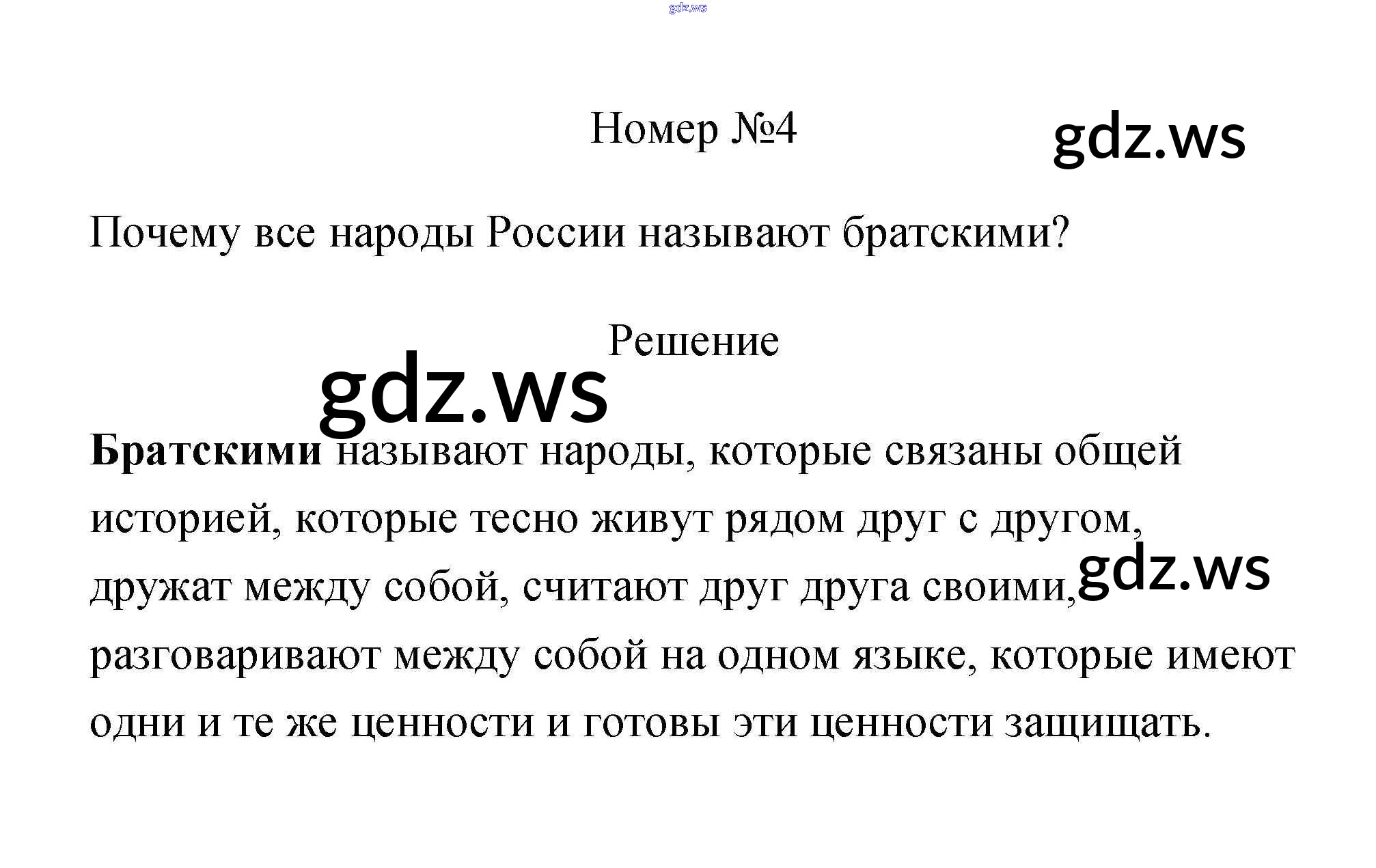 Номер №4

Почему все народы России называют братскими?

Решение

Братскими называют народы, которые связаны общей историей, которые тесно живут рядом друг с другом, дружат между собой, считают друг друга своими, разговаривают между собой на одном языке, которые имеют одни и те же ценности и готовы эти ценности защищать.

gdz.ws